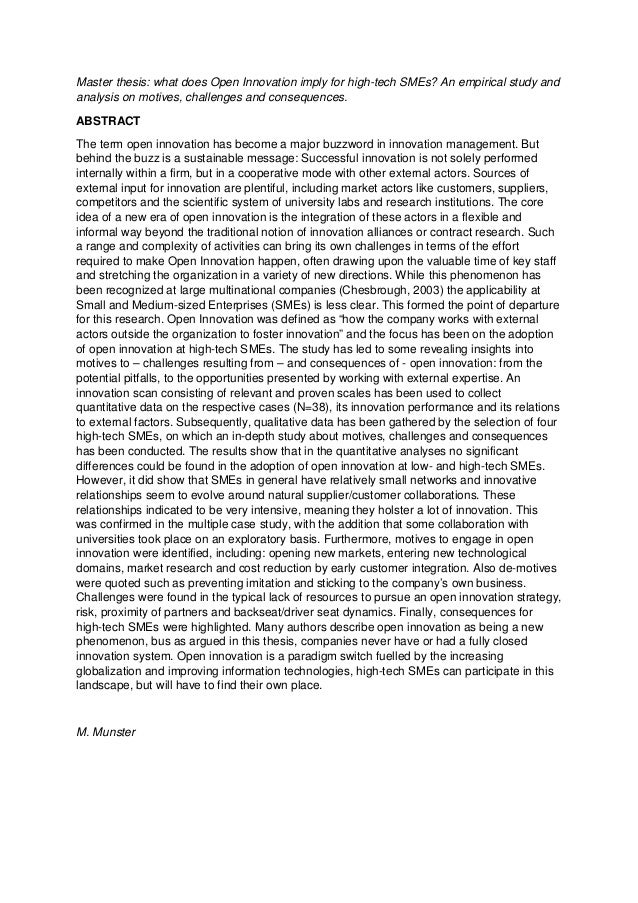 Master thesis: what does Open Innovation imply for high-tech SMEs? An empirical study and analysis on motives, challenges and consequences.

ABSTRACT

The term open innovation has become a major buzzword in innovation management. But behind the buzz is a sustainable message: Successful innovation is not solely performed internally within a firm, but in a cooperative mode with other external actors. Sources of external input for innovation are plentiful, including market actors like customers, suppliers, competitors and the scientific system of university labs and research institutions. The core idea of a new era of open innovation is the integration of these actors in a flexible and informal way beyond the traditional notion of innovation alliances or contract research. Such a range and complexity of activities can bring its own challenges in terms of the effort required to make Open Innovation happen, often drawing upon the valuable time of key staff and stretching the organization in a variety of new directions. While this phenomenon has been recognized at large multinational companies (Chesbrough, 2003) the applicability at Small and Medium-sized Enterprises (SMEs) is less clear. This formed the point of departure for this research. Open Innovation was defined as "how the company works with external actors outside the organization to foster innovation" and the focus has been on the adoption of open innovation at high-tech SMEs. The study has led to some revealing insights into motives to – challenges resulting from – and consequences of - open innovation: from the potential pitfalls, to the opportunities presented by working with external expertise. An innovation scan consisting of relevant and proven scales has been used to collect quantitative data on the respective cases (N=38), its innovation performance and its relations to external factors. Subsequently, qualitative data has been gathered by the selection of four high-tech SMEs, on which an in-depth study about motives, challenges and consequences has been conducted. The results show that in the quantitative analyses no significant differences could be found in the adoption of open innovation at low- and high-tech SMEs. However, it did show that SMEs in general have relatively small networks and innovative relationships seem to evolve around natural supplier/customer collaborations. These relationships indicated to be very intensive, meaning they holster a lot of innovation. This was confirmed in the multiple case study, with the addition that some collaboration with universities took place on an exploratory basis. Furthermore, motives to engage in open innovation were identified, including: opening new markets, entering new technological domains, market research and cost reduction by early customer integration. Also de-motives were quoted such as preventing imitation and sticking to the company's own business. Challenges were found in the typical lack of resources to pursue an open innovation strategy, risk, proximity of partners and backseat/driver seat dynamics. Finally, consequences for high-tech SMEs were highlighted. Many authors describe open innovation as being a new phenomenon, bus as argued in this thesis, companies never have or had a fully closed innovation system. Open innovation is a paradigm switch fuelled by the increasing globalization and improving information technologies, high-tech SMEs can participate in this landscape, but will have to find their own place.

M. Munster